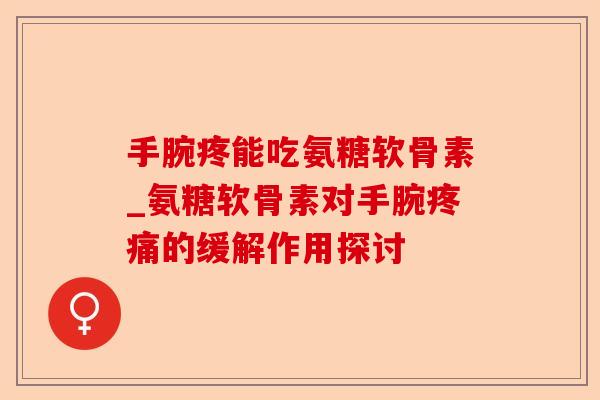 手腕疼能吃氨糖软骨素_氨糖软骨素对手腕疼痛的缓解作用探讨